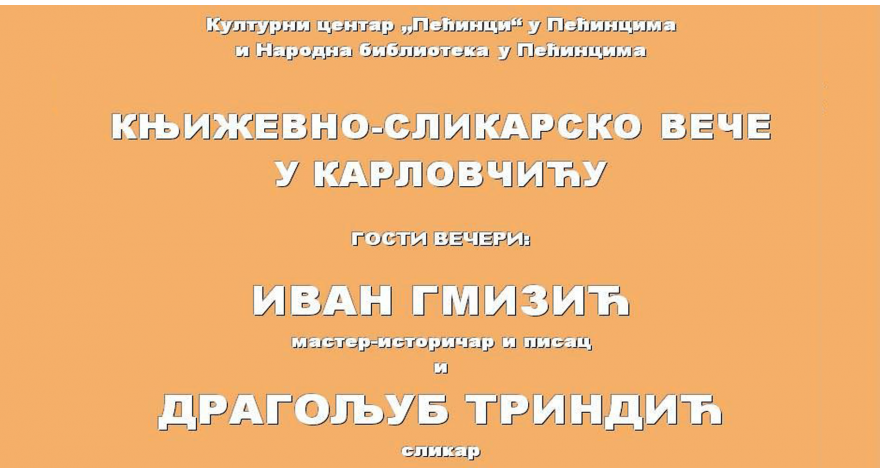 Културни центар „Пећинци“ у Пећинцима
и Народна библиотека у Пећинцима

КЊИЖЕВНО-СЛИКАРСКО ВЕЧЕ
У КАРЛОВЧИЋУ

ГОСТИ ВЕЧЕРИ:

ИВАН ГМИЗИЋ
мастер-историчар и писац
и
ДРАГОЉУБ ТРИНДИЋ
сликар